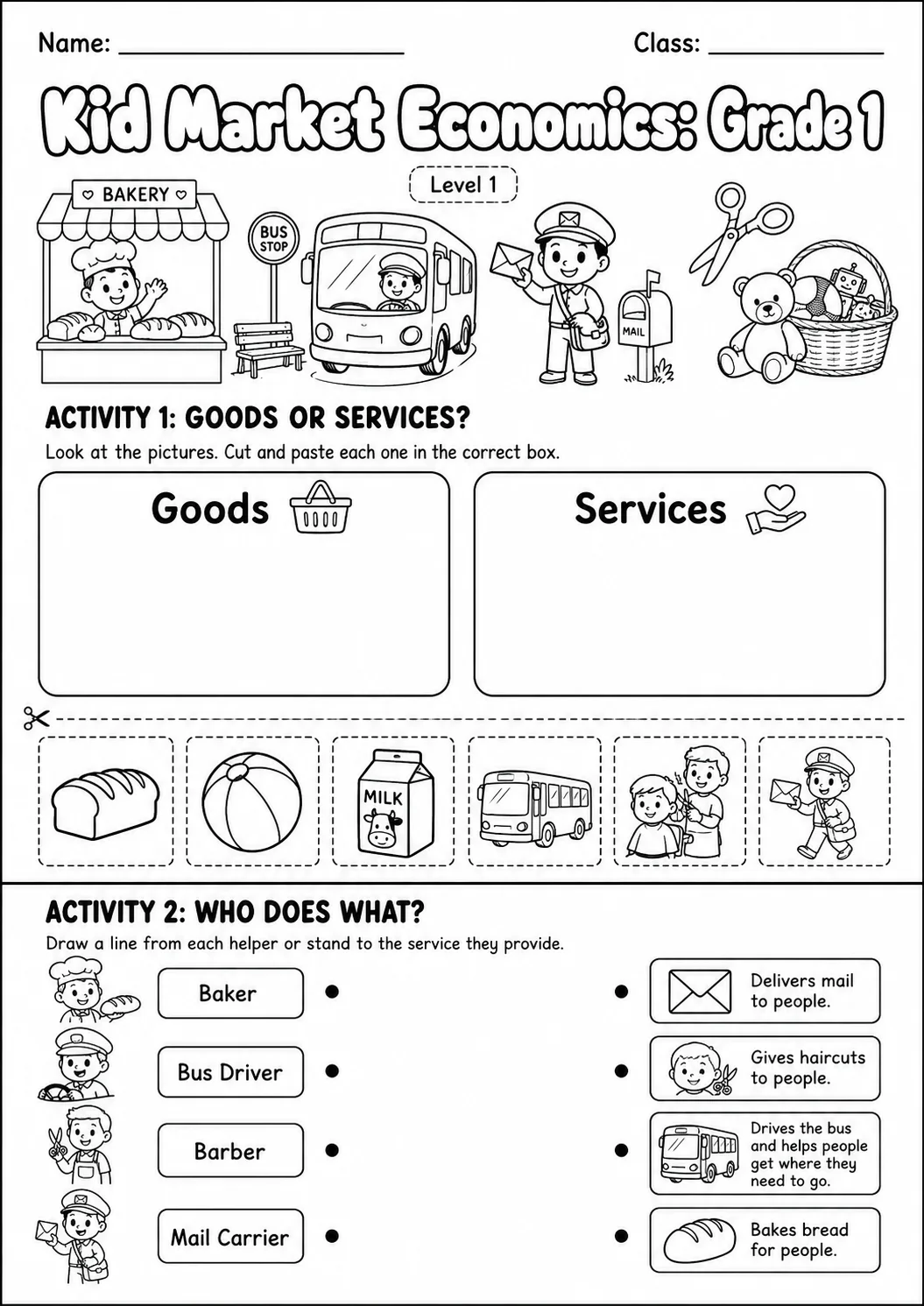 Name: ____ Class: ____

Kid Market Economics: Grade 1

Level 1

BAKERY

BUS STOP

MAIL

ACTIVITY 1: GOODS OR SERVICES?

Look at the pictures. Cut and paste each one in the correct box.

Goods

Services

MILK

ACTIVITY 2: WHO DOES WHAT?

Draw a line from each helper or stand to the service they provide.

Baker

Bus Driver

Barber

Mail Carrier

Delivers mail to people.

Gives haircuts to people.

Drives the bus and helps people get where they need to go.

Bakes bread for people.